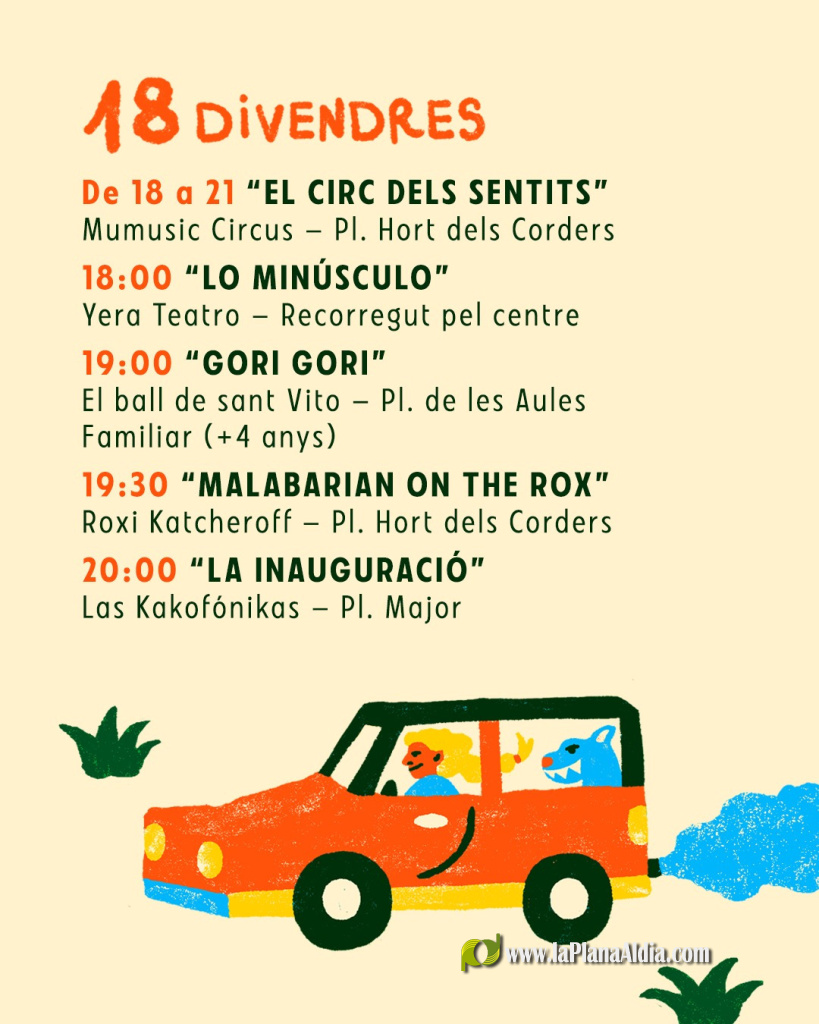 18 DIVENDRES

De 18 a 21 "EL CIRC DELS SENTITS"
Mumusic Circus – Pl. Hort dels Corders

18:00 "LO MINÚSCULO"
Yera Teatro – Recorregut pel centre

19:00 "GORI GORI"
El ball de sant Vito – Pl. de les Aules
Familiar (+4 anys)

19:30 "MALABARIAN ON THE ROX"
Roxi Katcheroff – Pl. Hort dels Corders

20:00 "LA INAUGURACIÓ"
Las Kakofónikas – Pl. Major

www.laPlanaAldia.com